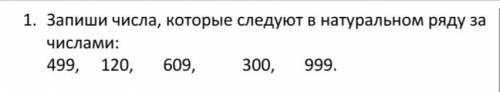 1. Запиши числа, которые следуют в натуральном ряду за числами:
499, 120, 609, 300, 999.